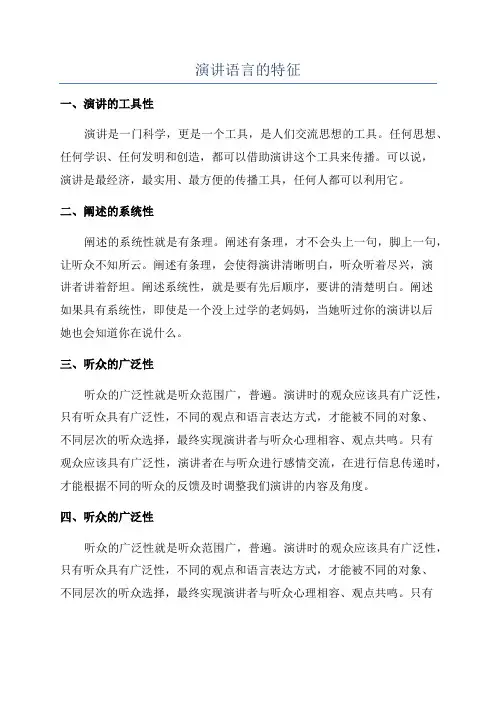 演讲语言的特征

一、演讲的工具性

演讲是一门科学，更是一个工具，是人们交流思想的工具。任何思想、任何学识、任何发明和创造，都可以借助演讲这个工具来传播。可以说，演讲是最经济，最实用、最方便的传播工具，任何人都可以利用它。

二、阐述的系统性

阐述的系统性就是有条理。阐述有条理，才不会头上一句，脚上一句，让听众不知所云。阐述有条理，会使得演讲清晰明白，听众听着尽兴，演讲者讲着舒坦。阐述系统性，就是要有先后顺序，要讲的清楚明白。阐述如果具有系统性，即使是一个没上过学的老妈妈，当她听过你的演讲以后她也会知道你在说什么。

三、听众的广泛性

听众的广泛性就是听众范围广，普遍。演讲时的观众应该具有广泛性，只有听众具有广泛性，不同的观点和语言表达方式，才能被不同的对象、不同层次的听众选择，最终实现演讲者与听众心理相容、观点共鸣。只有观众应该具有广泛性，演讲者在与听众进行感情交流，在进行信息传递时，才能根据不同的听众的反馈及时调整我们演讲的内容及角度。

四、听众的广泛性

听众的广泛性就是听众范围广，普遍。演讲时的观众应该具有广泛性，只有听众具有广泛性，不同的观点和语言表达方式，才能被不同的对象、不同层次的听众选择，最终实现演讲者与听众心理相容、观点共鸣。只有